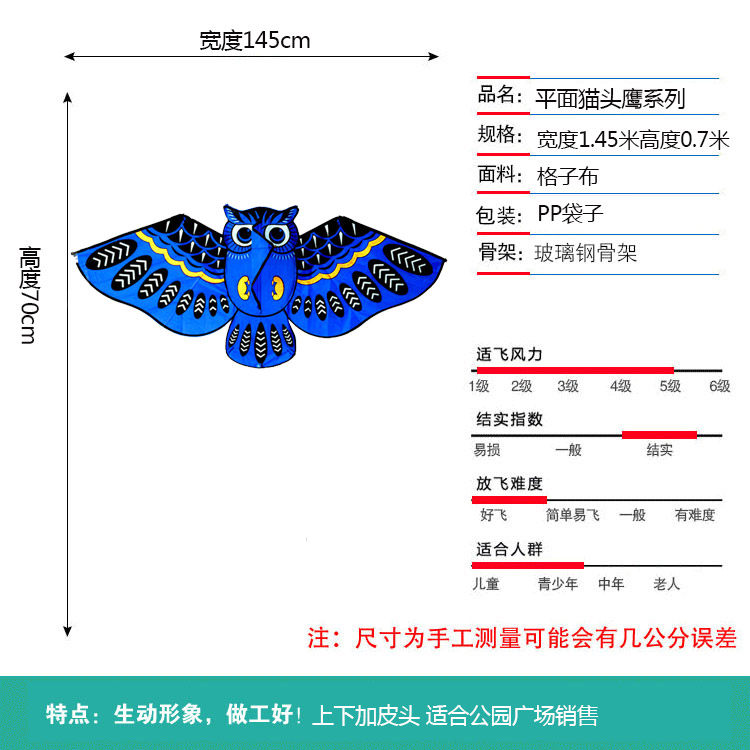 宽度145cm

高度70cm

品名：平面猫头鹰系列

规格：宽度1.45米高度0.7米

面料：格子布

包装：PP袋子

骨架：玻璃钢骨架

适飞风力

1级 2级 3级 4级 5级 6级

结实指数

易损 一般 结实

放飞难度

好飞 简单易飞 一般 有难度

适合人群

儿童 青少年 中年 老人

注：尺寸为手工测量可能会有几公分误差

特点：生动形象，做工好！上下加皮头 适合公园广场销售